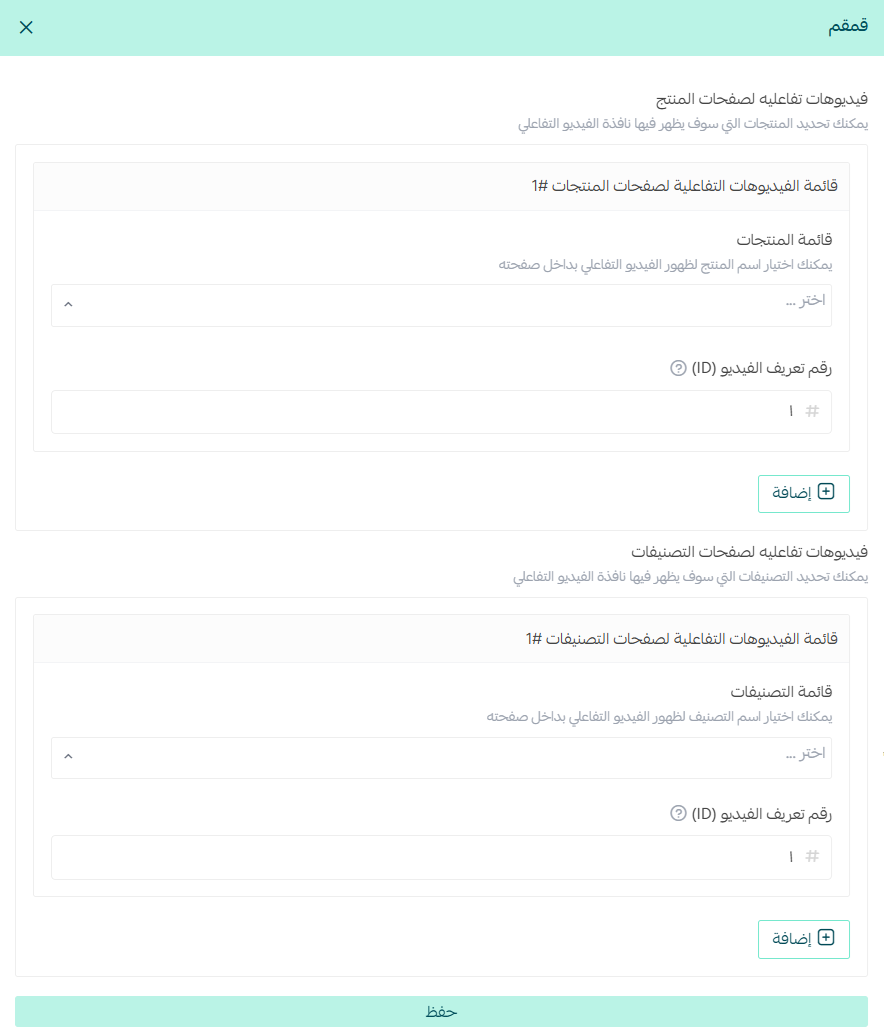 قمقم

فيديوهات تفاعليه لصفحات المنتج
يمكنك تحديد المنتجات التي سوف يظهر فيها نافذة الفيديو التفاعلي

قائمة الفيديوهات التفاعلية لصفحات المنتجات #1

قائمة المنتجات
يمكنك اختيار اسم المنتج لظهور الفيديو التفاعلي بداخل صفحته

اختر ...

رقم تعريف الفيديو (ID)

# ١

إضافة

فيديوهات تفاعليه لصفحات التصنيفات
يمكنك تحديد التصنيفات التي سوف يظهر فيها نافذة الفيديو التفاعلي

قائمة الفيديوهات التفاعلية لصفحات التصنيفات #1

قائمة التصنيفات
يمكنك اختيار اسم التصنيف لظهور الفيديو التفاعلي بداخل صفحته

اختر ...

رقم تعريف الفيديو (ID)

# ١

إضافة

حفظ